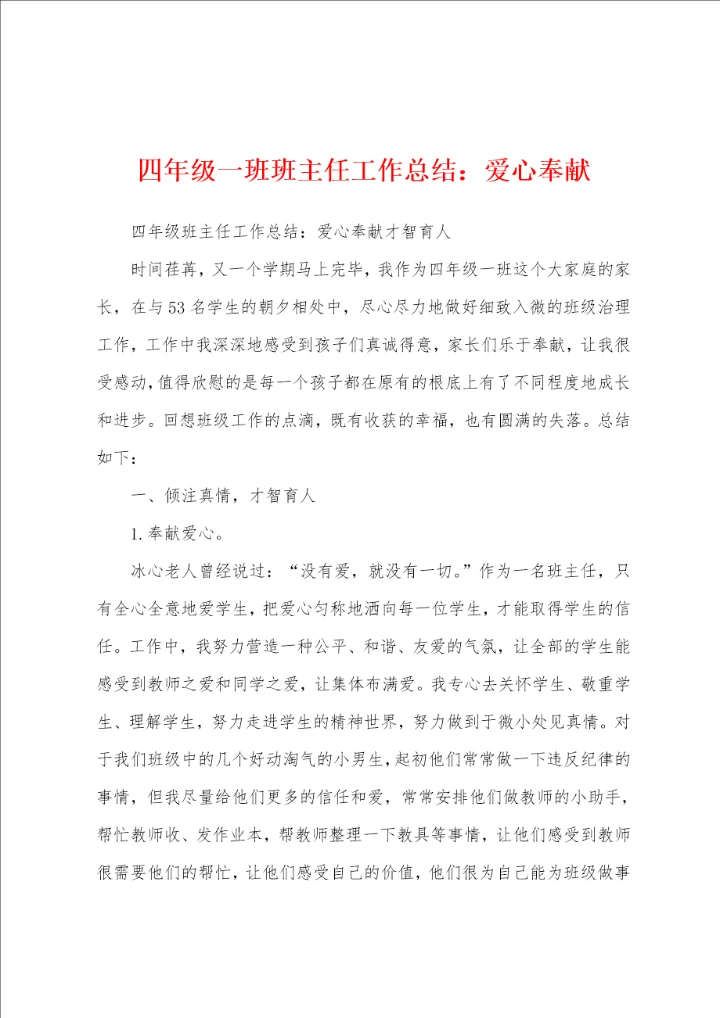 四年级一班班主任工作总结：爱心奉献

四年级班主任工作总结：爱心奉献才智育人

时间荏苒，又一个学期马上完毕，我作为四年级一班这个大家庭的家长，在与53名学生的朝夕相处中，尽心尽力地做好细致入微的班级治理工作，工作中我深深地感受到孩子们真诚得意，家长们乐于奉献，让我很受感动，值得欣慰的是每一个孩子都在原有的根底上有了不同程度地成长和进步。回想班级工作的点滴，既有收获的幸福，也有圆满的失落。总结如下：

一、倾注真情，才智育人

1.奉献爱心。

冰心老人曾经说过：“没有爱，就没有一切。”作为一名班主任，只有全心全意地爱学生，把爱心匀称地洒向每一位学生，才能取得学生的信任。工作中，我努力营造一种公平、和谐、友爱的气氛，让全部的学生能感受到教师之爱和同学之爱，让集体布满爱。我专心去关怀学生、敬重学生、理解学生，努力走进学生的精神世界，努力做到于微小处见真情。对于我们班级中的几个好动淘气的小男生，起初他们常常做一下违反纪律的事情，但我尽量给他们更多的信任和爱，常常安排他们做教师的小助手，帮忙教师收、发作业本，帮教师整理一下教具等事情，让他们感受到教师很需要他们的帮忙，让他们感受自己的价值，他们很为自己能为班级做事